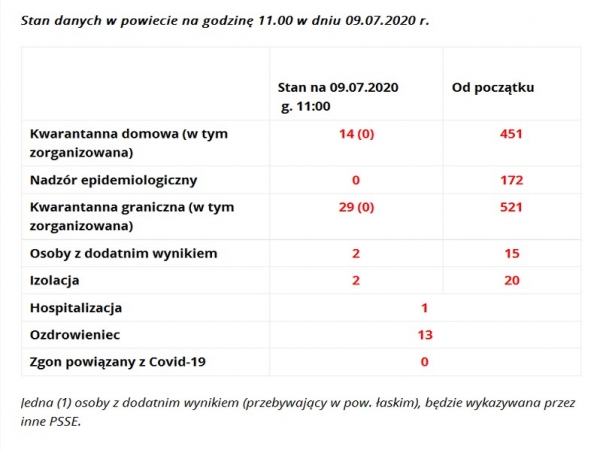 Stan danych w powiecie na godzinę 11.00 w dniu 09.07.2020 r.

| | Stan na 09.07.2020 g. 11:00 | Od początku |
|---|---|---|
| Kwarantanna domowa (w tym zorganizowana) | 14 (0) | 451 |
| Nadzór epidemiologiczny | 0 | 172 |
| Kwarantanna graniczna (w tym zorganizowana) | 29 (0) | 521 |
| Osoby z dodatnim wynikiem | 2 | 15 |
| Izolacja | 2 | 20 |
| Hospitalizacja | 1 | |
| Ozdrowieniec | 13 | |
| Zgon powiązany z Covid-19 | 0 | |

Jedna (1) osoby z dodatnim wynikiem (przebywający w pow. łaskim), będzie wykazywana przez inne PSSE.